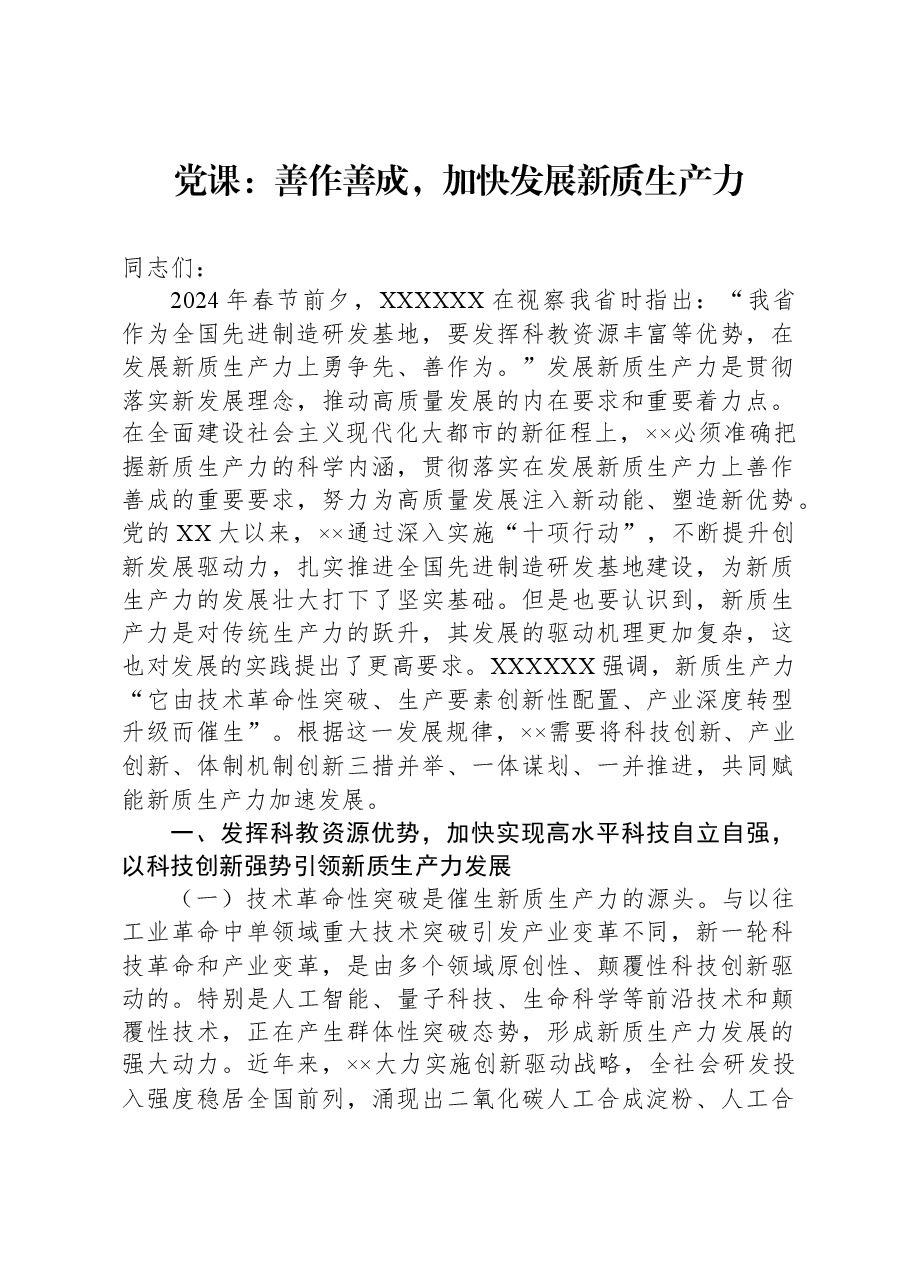 党课：善作善成，加快发展新质生产力

同志们：

2024年春节前夕，XXXXXX在视察我省时指出：“我省作为全国先进制造研发基地，要发挥科教资源丰富等优势，在发展新质生产力上勇争先、善作为。”发展新质生产力是贯彻落实新发展理念，推动高质量发展的内在要求和重要着力点。在全面建设社会主义现代化大都市的新征程上，××必须准确把握新质生产力的科学内涵，贯彻落实在发展新质生产力上善作善成的重要要求，努力为高质量发展注入新动能、塑造新优势。党的XX大以来，××通过深入实施“十项行动”，不断提升创新发展驱动力，扎实推进全国先进制造研发基地建设，为新质生产力的发展壮大打下了坚实基础。但是也要认识到，新质生产力是对传统生产力的跃升，其发展的驱动机理更加复杂，这也对发展的实践提出了更高要求。XXXXXX强调，新质生产力“它由技术革命性突破、生产要素创新性配置、产业深度转型升级而催生”。根据这一发展规律，××需要将科技创新、产业创新、体制机制创新三措并举、一体谋划、一并推进，共同赋能新质生产力加速发展。

一、发挥科教资源优势，加快实现高水平科技自立自强，以科技创新强势引领新质生产力发展

（一）技术革命性突破是催生新质生产力的源头。与以往工业革命中单领域重大技术突破引发产业变革不同，新一轮科技革命和产业变革，是由多个领域原创性、颠覆性科技创新驱动的。特别是人工智能、量子科技、生命科学等前沿技术和颠覆性技术，正在产生群体性突破态势，形成新质生产力发展的强大动力。近年来，××大力实施创新驱动战略，全社会研发投入强度稳居全国前列，涌现出二氧化碳人工合成淀粉、人工合